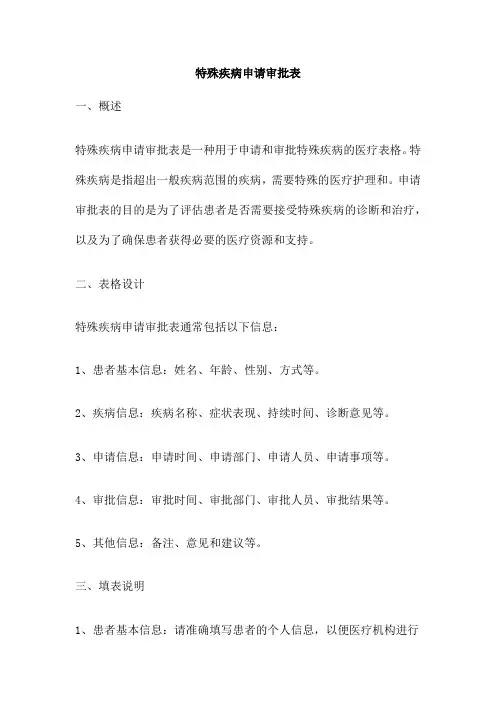 特殊疾病申请审批表

一、概述

特殊疾病申请审批表是一种用于申请和审批特殊疾病的医疗表格。特殊疾病是指超出一般疾病范围的疾病，需要特殊的医疗护理和。申请审批表的目的是为了评估患者是否需要接受特殊疾病的诊断和治疗，以及为了确保患者获得必要的医疗资源和支持。

二、表格设计

特殊疾病申请审批表通常包括以下信息：

1、患者基本信息：姓名、年龄、性别、方式等。

2、疾病信息：疾病名称、症状表现、持续时间、诊断意见等。

3、申请信息：申请时间、申请部门、申请人员、申请事项等。

4、审批信息：审批时间、审批部门、审批人员、审批结果等。

5、其他信息：备注、意见和建议等。

三、填表说明

1、患者基本信息：请准确填写患者的个人信息，以便医疗机构进行